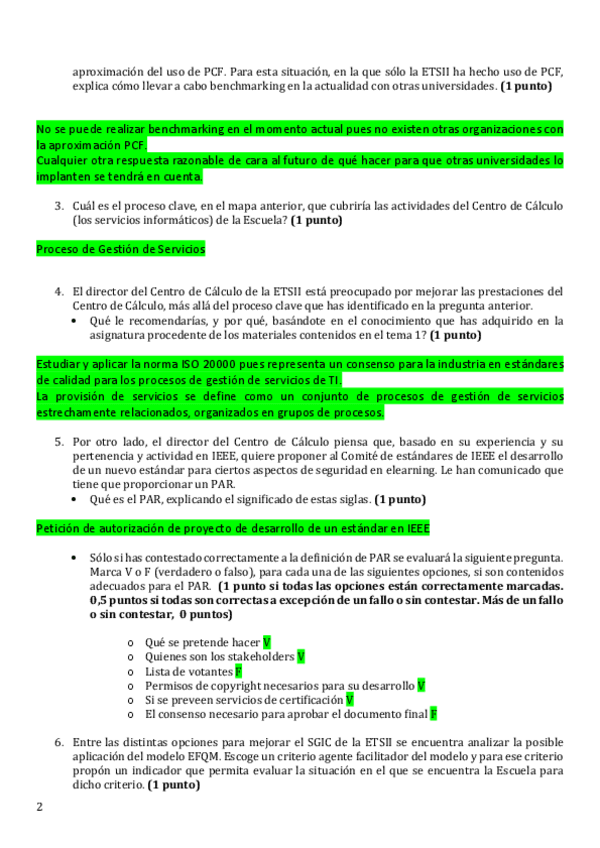 aproximación del uso de PCF. Para esta situación, en la que sólo la ETSII ha hecho uso de PCF, explica cómo llevar a cabo benchmarking en la actualidad con otras universidades. **(1 punto)**

No se puede realizar benchmarking en el momento actual pues no existen otras organizaciones con la aproximación PCF.
Cualquier otra respuesta razonable de cara al futuro de qué hacer para que otras universidades lo implanten se tendrá en cuenta.

3. Cuál es el proceso clave, en el mapa anterior, que cubriría las actividades del Centro de Cálculo (los servicios informáticos) de la Escuela? **(1 punto)**

Proceso de Gestión de Servicios

4. El director del Centro de Cálculo de la ETSII está preocupado por mejorar las prestaciones del Centro de Cálculo, más allá del proceso clave que has identificado en la pregunta anterior.
• Qué le recomendarías, y por qué, basándote en el conocimiento que has adquirido en la asignatura procedente de los materiales contenidos en el tema 1? **(1 punto)**

Estudiar y aplicar la norma ISO 20000 pues representa un consenso para la industria en estándares de calidad para los procesos de gestión de servicios de TI.
La provisión de servicios se define como un conjunto de procesos de gestión de servicios estrechamente relacionados, organizados en grupos de procesos.

5. Por otro lado, el director del Centro de Cálculo piensa que, basado en su experiencia y su pertenencia y actividad en IEEE, quiere proponer al Comité de estándares de IEEE el desarrollo de un nuevo estándar para ciertos aspectos de seguridad en elearning. Le han comunicado que tiene que proporcionar un PAR.
• Qué es el PAR, explicando el significado de estas siglas. **(1 punto)**

Petición de autorización de proyecto de desarrollo de un estándar en IEEE

• Sólo si has contestado correctamente a la definición de PAR se evaluará la siguiente pregunta. Marca V o F (verdadero o falso), para cada una de las siguientes opciones, si son contenidos adecuados para el PAR. **(1 punto si todas las opciones están correctamente marcadas. 0,5 puntos si todas son correctas a excepción de un fallo o sin contestar. Más de un fallo o sin contestar, 0 puntos)**

o Qué se pretende hacer V
o Quienes son los stakeholders V
o Lista de votantes F
o Permisos de copyright necesarios para su desarrollo V
o Si se preveen servicios de certificación V
o El consenso necesario para aprobar el documento final F

6. Entre las distintas opciones para mejorar el SGIC de la ETSII se encuentra analizar la posible aplicación del modelo EFQM. Escoge un criterio agente facilitador del modelo y para ese criterio propón un indicador que permita evaluar la situación en el que se encuentra la Escuela para dicho criterio. **(1 punto)**

2